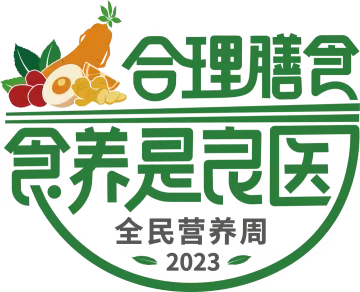 合理膳食
食养是良医
全民营养周
2023